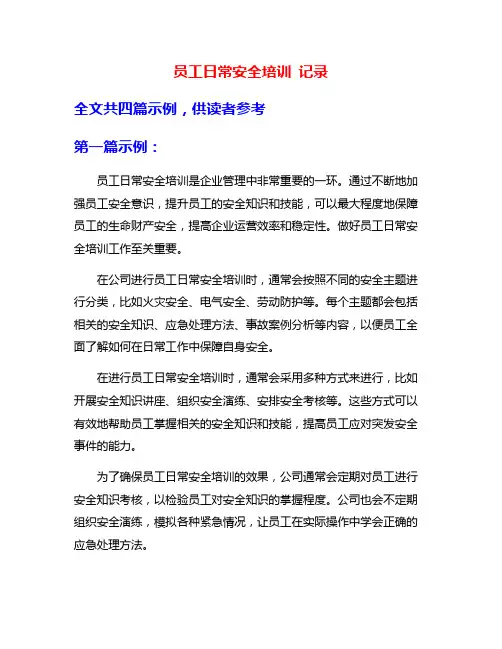 员工日常安全培训 记录

全文共四篇示例，供读者参考

第一篇示例：

员工日常安全培训是企业管理中非常重要的一环。通过不断地加强员工安全意识，提升员工的安全知识和技能，可以最大程度地保障员工的生命财产安全，提高企业运营效率和稳定性。做好员工日常安全培训工作至关重要。

在公司进行员工日常安全培训时，通常会按照不同的安全主题进行分类，比如火灾安全、电气安全、劳动防护等。每个主题都会包括相关的安全知识、应急处理方法、事故案例分析等内容，以便员工全面了解如何在日常工作中保障自身安全。

在进行员工日常安全培训时，通常会采用多种方式来进行，比如开展安全知识讲座、组织安全演练、安排安全考核等。这些方式可以有效地帮助员工掌握相关的安全知识和技能，提高员工应对突发安全事件的能力。

为了确保员工日常安全培训的效果，公司通常会定期对员工进行安全知识考核，以检验员工对安全知识的掌握程度。公司也会不定期组织安全演练，模拟各种紧急情况，让员工在实际操作中学会正确的应急处理方法。